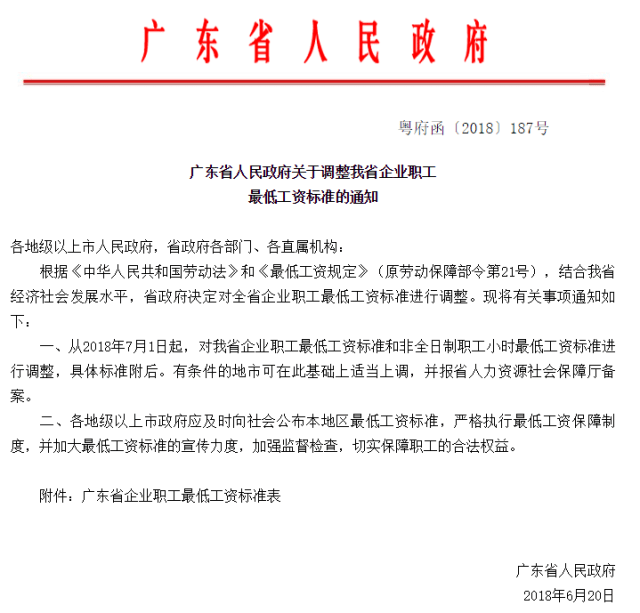 广东省人民政府

粤府函〔2018〕187号

广东省人民政府关于调整我省企业职工最低工资标准的通知

各地级以上市人民政府，省政府各部门、各直属机构：

根据《中华人民共和国劳动法》和《最低工资规定》（原劳动保障部令第21号），结合我省经济社会发展水平，省政府决定对全省企业职工最低工资标准进行调整。现将有关事项通知如下：

一、从2018年7月1日起，对我省企业职工最低工资标准和非全日制职工小时最低工资标准进行调整，具体标准附后。有条件的地市可在此基础上适当上调，并报省人力资源社会保障厅备案。

二、各地级以上市政府应及时向社会公布本地区最低工资标准，严格执行最低工资保障制度，并加大最低工资标准的宣传力度，加强监督检查，切实保障职工的合法权益。

附件：广东省企业职工最低工资标准表

广东省人民政府
2018年6月20日